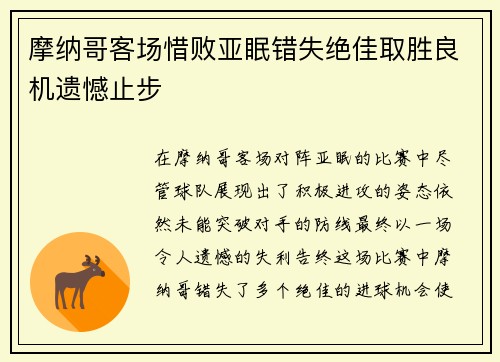 摩纳哥客场惜败亚眠错失绝佳取胜良机遗憾止步

在摩纳哥客场对阵亚眠的比赛中尽管球队展现出了积极进攻的姿态依然未能突破对手的防线最终以一场令人遗憾的失利告终这场比赛中摩纳哥错失了多个绝佳的进球机会使